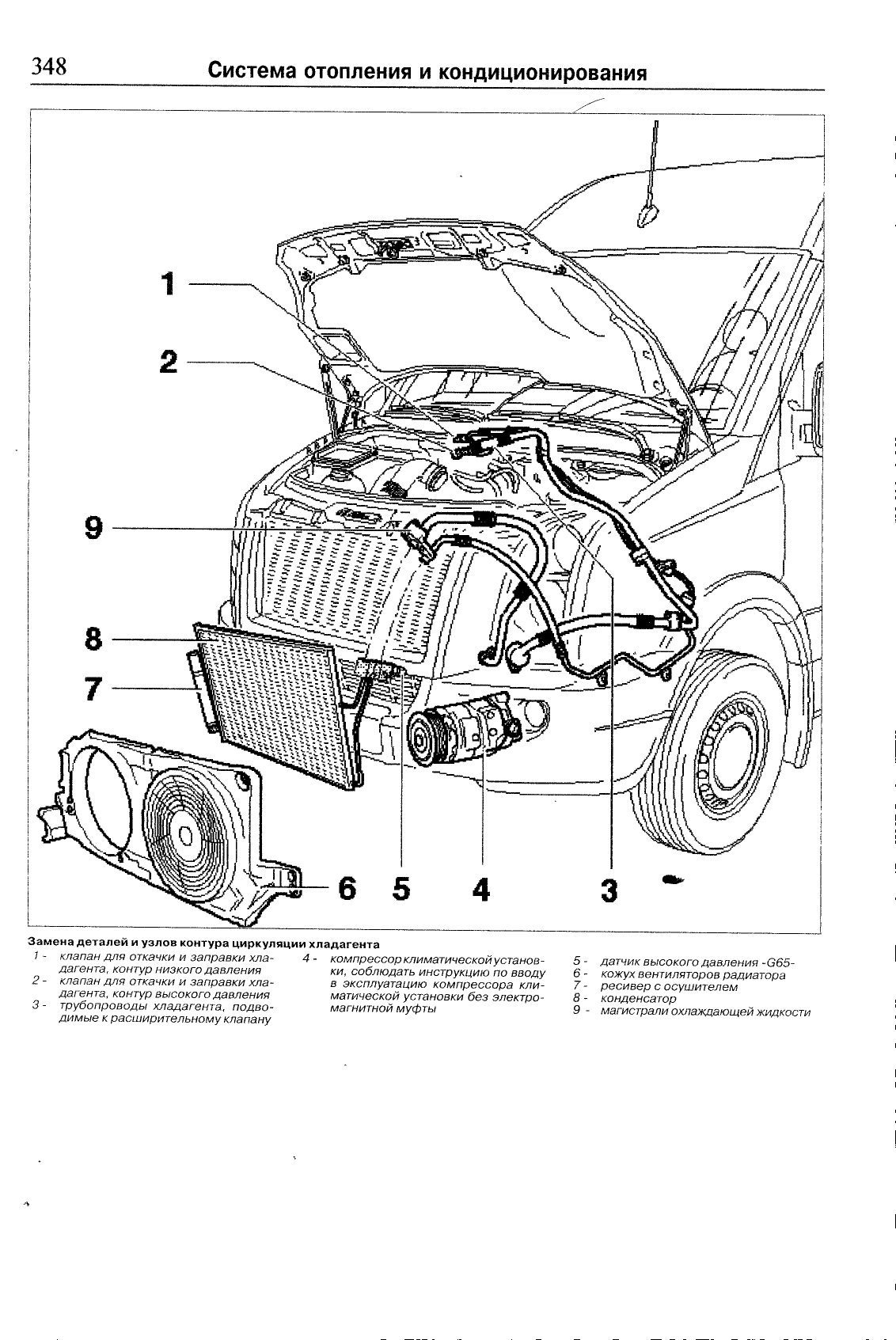 348 Система отопления и кондиционирования

1
2
9
8
7
6 5 4 3

Замена деталей и узлов контура циркуляции хладагента

1 - клапан для откачки и заправки хладагента, контур низкого давления
2 - клапан для откачки и заправки хладагента, контур высокого давления
3 - трубопроводы хладагента, подводимые к расширительному клапану

4 - компрессор климатической установки, соблюдать инструкцию по вводу в эксплуатацию компрессора климатической установки без электромагнитной муфты

5 - датчик высокого давления -G65-
6 - кожух вентиляторов радиатора
7 - ресивер с осушителем
8 - конденсатор
9 - магистрали охлаждающей жидкости